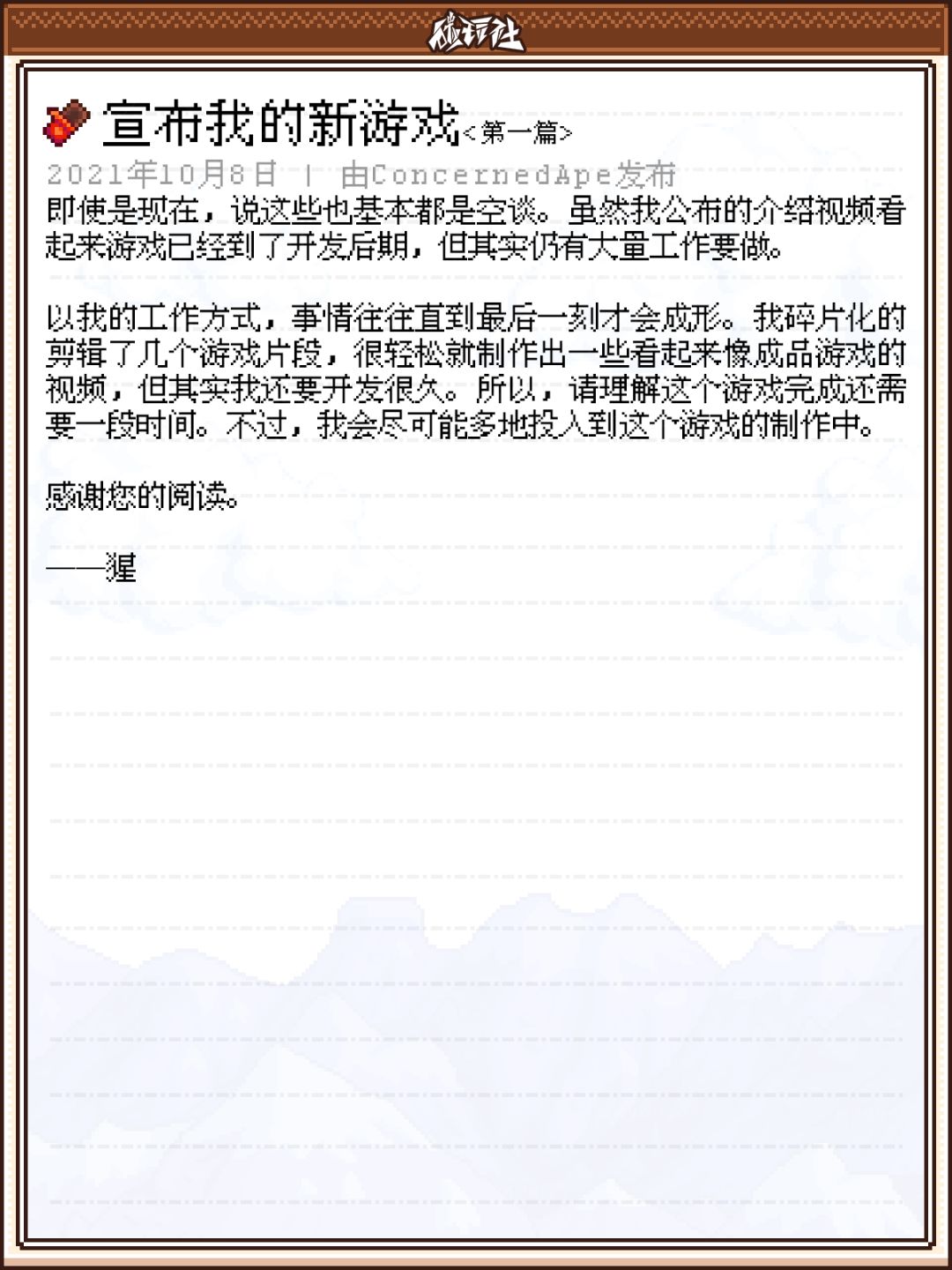 碰碰社

宣布我的新游戏<第一篇>

2021年10月8日 | 由ConcernedApe发布

即使是现在，说这些也基本都是空谈。虽然我公布的介绍视频看起来游戏已经到了开发后期，但其实仍有大量工作要做。

以我的工作方式，事情往往直到最后一刻才会成形。我碎片化的剪辑了几个游戏片段，很轻松就制作出一些看起来像成品游戏的视频，但其实我还要开发很久。所以，请理解这个游戏完成还需要一段时间。不过，我会尽可能多地投入到这个游戏的制作中。

感谢您的阅读。

——猩